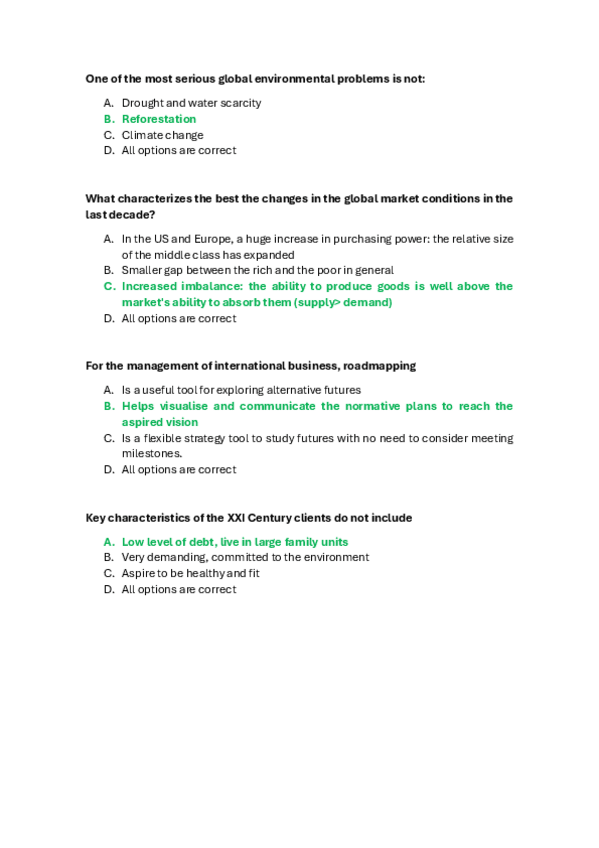 One of the most serious global environmental problems is not:

A. Drought and water scarcity
B. Reforestation
C. Climate change
D. All options are correct

What characterizes the best the changes in the global market conditions in the last decade?

A. In the US and Europe, a huge increase in purchasing power: the relative size of the middle class has expanded
B. Smaller gap between the rich and the poor in general
C. Increased imbalance: the ability to produce goods is well above the market's ability to absorb them (supply> demand)
D. All options are correct

For the management of international business, roadmapping

A. Is a useful tool for exploring alternative futures
B. Helps visualise and communicate the normative plans to reach the aspired vision
C. Is a flexible strategy tool to study futures with no need to consider meeting milestones.
D. All options are correct

Key characteristics of the XXI Century clients do not include

A. Low level of debt, live in large family units
B. Very demanding, committed to the environment
C. Aspire to be healthy and fit
D. All options are correct